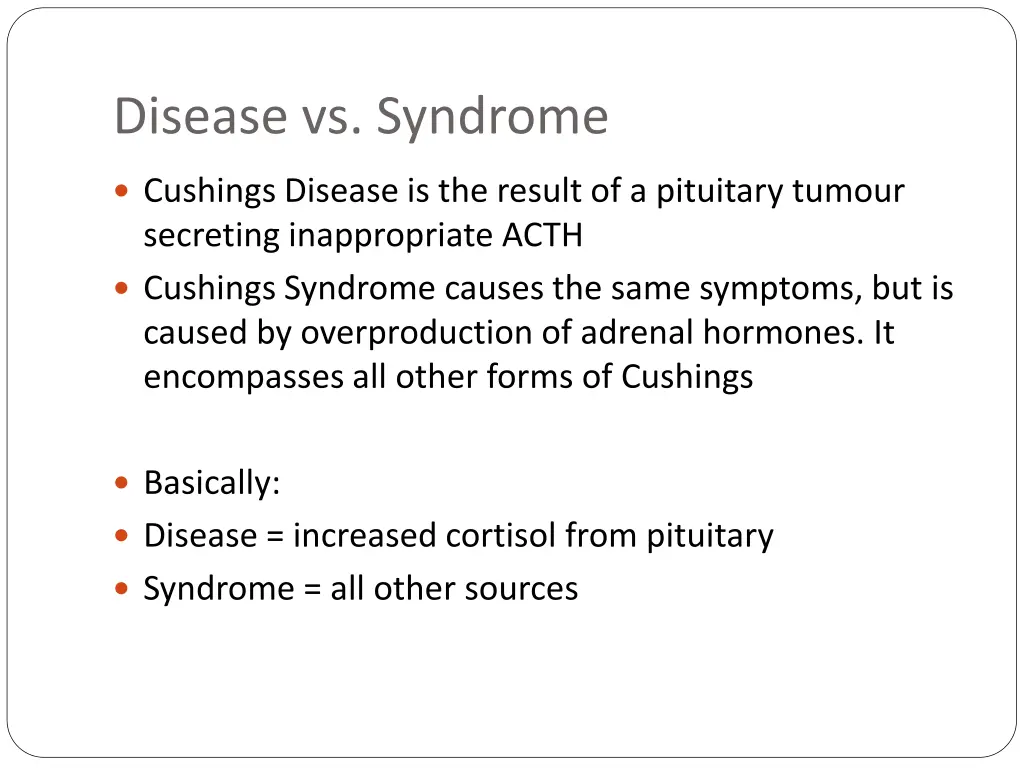 Disease vs. Syndrome

- Cushings Disease is the result of a pituitary tumour secreting inappropriate ACTH
- Cushings Syndrome causes the same symptoms, but is caused by overproduction of adrenal hormones. It encompasses all other forms of Cushings

- Basically:
- Disease = increased cortisol from pituitary
- Syndrome = all other sources